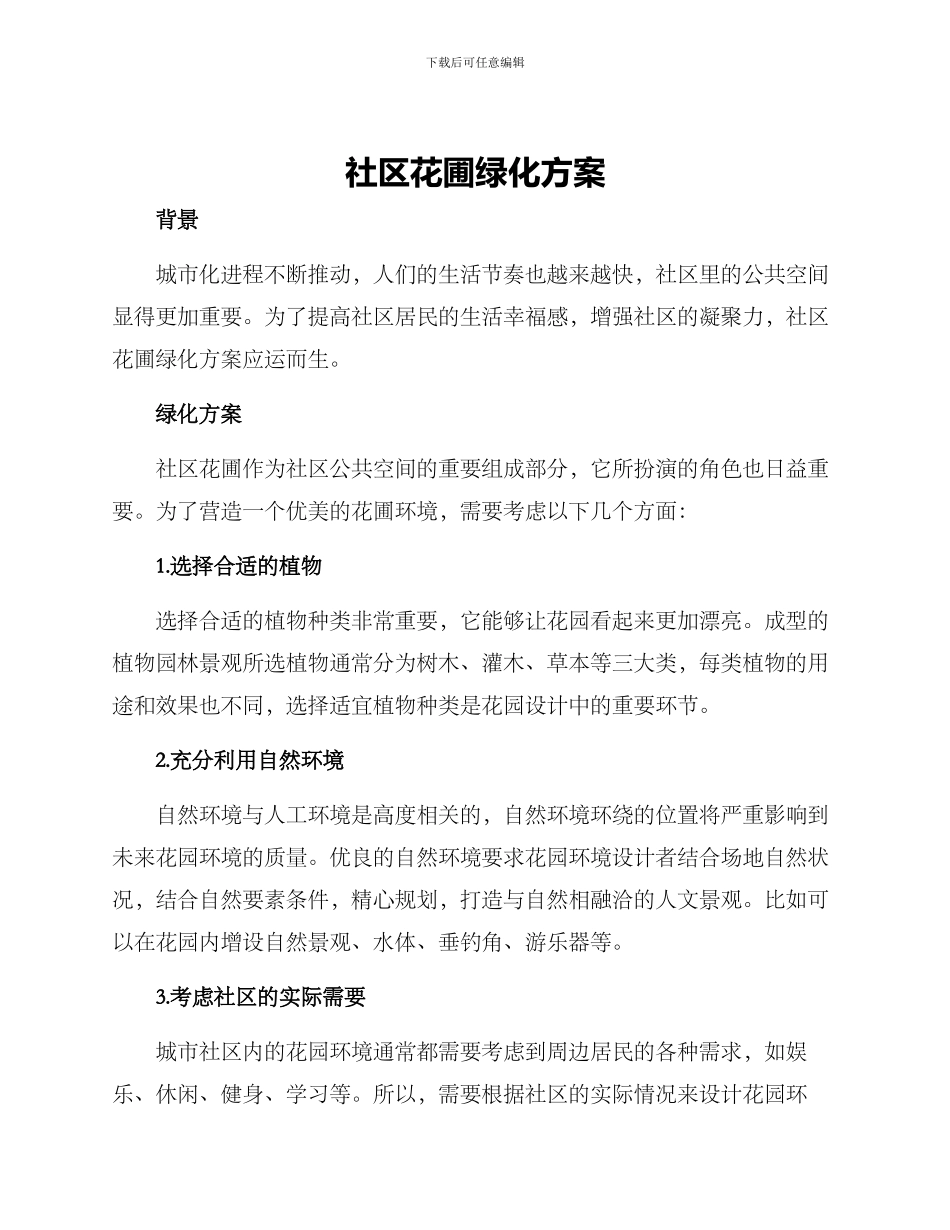 下载后可任意编辑

社区花圃绿化方案

背景

城市化进程不断推动，人们的生活节奏也越来越快，社区里的公共空间显得更加重要。为了提高社区居民的生活幸福感，增强社区的凝聚力，社区花圃绿化方案应运而生。

绿化方案

社区花圃作为社区公共空间的重要组成部分，它所扮演的角色也日益重要。为了营造一个优美的花圃环境，需要考虑以下几个方面：

1.选择合适的植物

选择合适的植物种类非常重要，它能够让花园看起来更加漂亮。成型的植物园林景观所选植物通常分为树木、灌木、草本等三大类，每类植物的用途和效果也不同，选择适宜植物种类是花园设计中的重要环节。

2.充分利用自然环境

自然环境与人工环境是高度相关的，自然环境环绕的位置将严重影响到未来花园环境的质量。优良的自然环境要求花园环境设计者结合场地自然状况，结合自然要素条件，精心规划，打造与自然相融洽的人文景观。比如可以在花园内增设自然景观、水体、垂钓角、游乐器等。

3.考虑社区的实际需要

城市社区内的花园环境通常都需要考虑到周边居民的各种需求，如娱乐、休闲、健身、学习等。所以，需要根据社区的实际情况来设计花园环